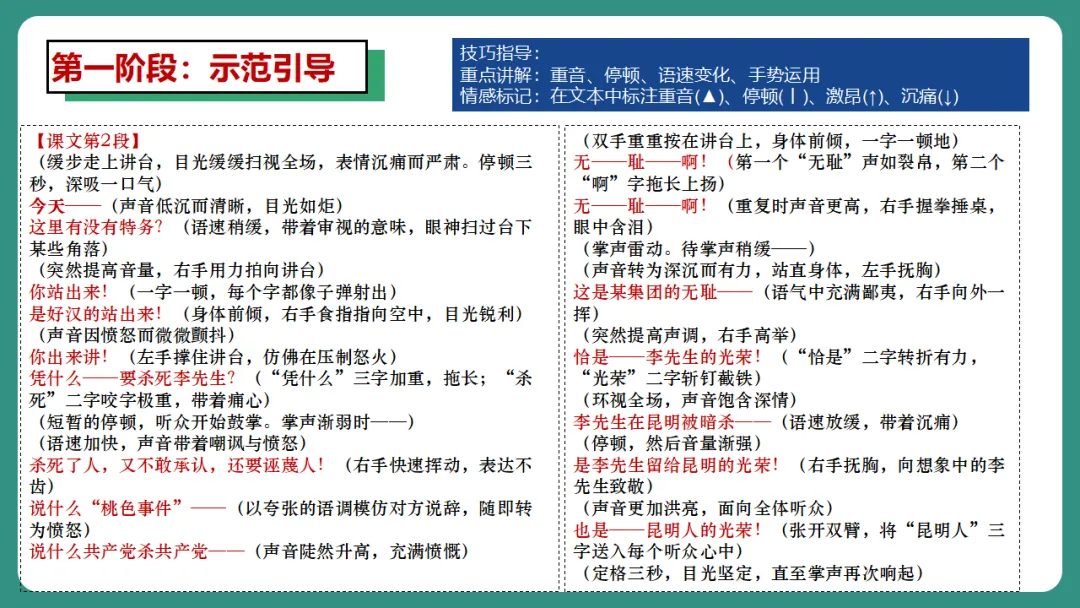 第一阶段：示范引导

技巧指导：
重点讲解：重音、停顿、语速变化、手势运用
情感标记：在文本中标注重音(▲)、停顿(丨)、激昂(↑)、沉痛(↓)

【课文第2段】
（缓步走上讲台，目光缓缓扫视全场，表情沉痛而严肃。停顿三秒，深吸一口气）
今天——（声音低沉而清晰，目光如炬）
这里有没有特务？（语速稍缓，带着审视的意味，眼神扫过台下某些角落）
（突然提高音量，右手用力拍向讲台）
你站出来！（一字一顿，每个字都像子弹射出）
是好汉的站出来！（身体前倾，右手食指指向空中，目光锐利）
（声音因愤怒而微微颤抖）
你出来讲！（左手撑住讲台，仿佛在压制怒火）
凭什么——要杀死李先生？（“凭什么”三字加重，拖长；“杀死”二字咬字极重，带着痛心）
（短暂的停顿，听众开始鼓掌。掌声渐弱时——）
（语速加快，声音带着嘲讽与愤怒）
杀死了人，又不敢承认，还要诬蔑人！（右手快速挥动，表达不齿）
说什么“桃色事件”——（以夸张的语调模仿对方说辞，随即转为愤怒）
说什么共产党杀共产党——（声音陡然升高，充满愤慨）

（双手重重按在讲台上，身体前倾，一字一顿地）
无——耻——啊！（第一个“无耻”声如裂帛，第二个“啊”字拖长上扬）
无——耻——啊！（重复时声音更高，右手握拳捶桌，眼中含泪）
（掌声雷动。待掌声稍缓——）
（声音转为深沉而有力，站直身体，左手抚胸）
这是某集团的无耻——（语气中充满鄙夷，右手向外一挥）
（突然提高声调，右手高举）
恰是——李先生的光荣！（“恰是”二字转折有力，“光荣”二字斩钉截铁）
（环视全场，声音饱含深情）
李先生在昆明被暗杀——（语速放缓，带着沉痛）
（停顿，然后音量渐强）
是李先生留给昆明的光荣！（右手抚胸，向想象中的李先生致敬）
（声音更加洪亮，面向全体听众）
也是——昆明人的光荣！（张开双臂，将“昆明人”三字送入每个听众心中）
（定格三秒，目光坚定，直至掌声再次响起）